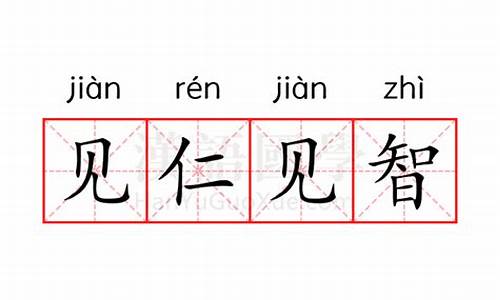 jiàn rén jiàn zhì

见仁见智

漢語國學
HanYuGuoXue.com